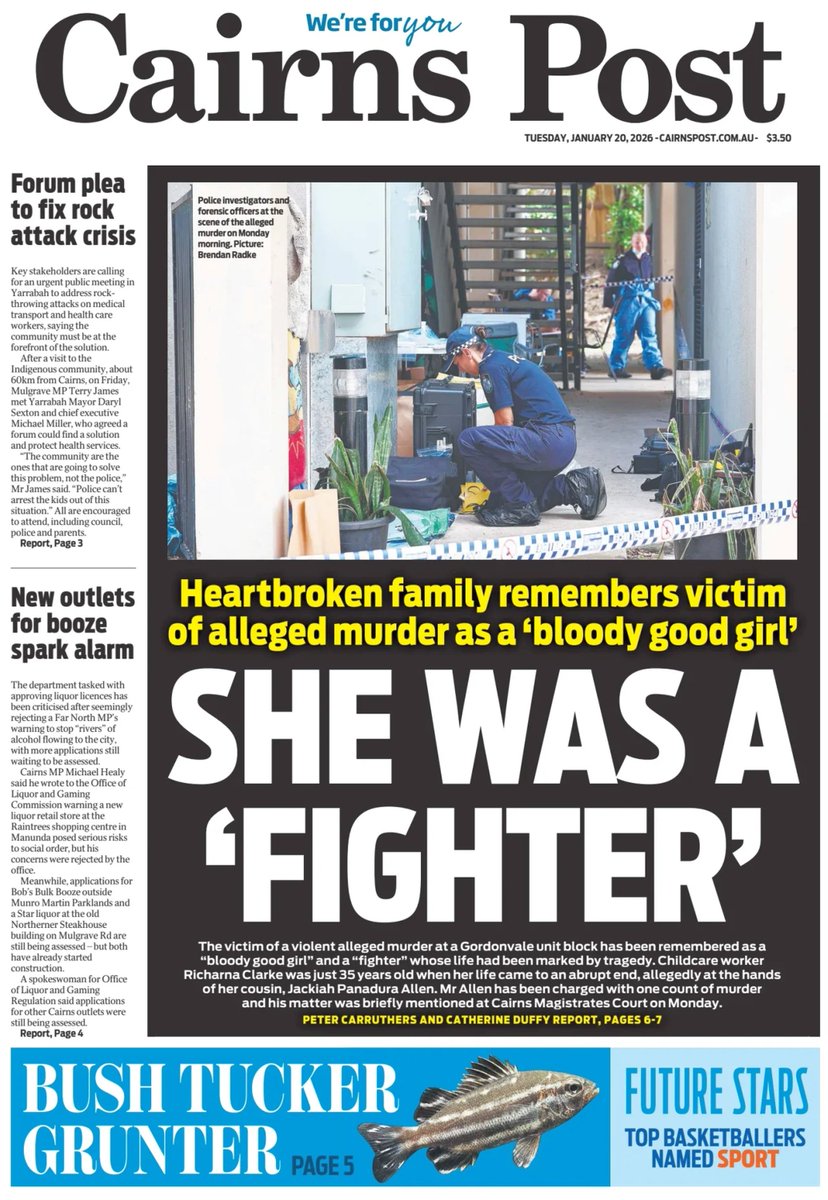 We're for you

Cairns Post

TUESDAY, JANUARY 20, 2026 - CAIRNSPOST.COM.AU - $3.50

Forum plea to fix rock attack crisis

Key stakeholders are calling for an urgent public meeting in Yarrabah to address rock-throwing attacks on medical transport and health care workers, saying the community must be at the forefront of the solution.

After a visit to the Indigenous community, about 60km from Cairns, on Friday, Mulgrave MP Terry James met Yarrabah Mayor Daryl Sexton and chief executive Michael Miller, who agreed a forum could find a solution and protect health services.

"The community are the ones that are going to solve this problem, not the police," Mr James said. "Police can't arrest the kids out of this situation." All are encouraged to attend, including council, police and parents.

Report, Page 3

New outlets for booze spark alarm

The department tasked with approving liquor licences has been criticised after seemingly rejecting a Far North MP's warning to stop "rivers" of alcohol flowing to the city, with more applications still waiting to be assessed.

Cairns MP Michael Healy said he wrote to the Office of Liquor and Gaming Commission warning a new liquor retail store at the Raintrees shopping centre in Manunda posed serious risks to social order, but his concerns were rejected by the office.

Meanwhile, applications for Bob's Bulk Booze outside Munro Martin Parklands and a Star liquor at the old Northerner Steakhouse building on Mulgrave Rd are still being assessed – but both have already started construction.

A spokeswoman for Office of Liquor and Gaming Regulation said applications for other Cairns outlets were still being assessed.

Report, Page 4

Police investigators and forensic officers at the scene of the alleged murder on Monday morning. Picture: Brendan Radke

Heartbroken family remembers victim of alleged murder as a 'bloody good girl'

SHE WAS A 'FIGHTER'

The victim of a violent alleged murder at a Gordonvale unit block has been remembered as a "bloody good girl" and a "fighter" whose life had been marked by tragedy. Childcare worker Richarna Clarke was just 35 years old when her life came to an abrupt end, allegedly at the hands of her cousin, Jackiah Panadura Allen. Mr Allen has been charged with one count of murder and his matter was briefly mentioned at Cairns Magistrates Court on Monday.

PETER CARRUTHERS AND CATHERINE DUFFY REPORT, PAGES 6-7

BUSH TUCKER GRUNTER PAGE 5

FUTURE STARS
TOP BASKETBALLERS NAMED SPORT